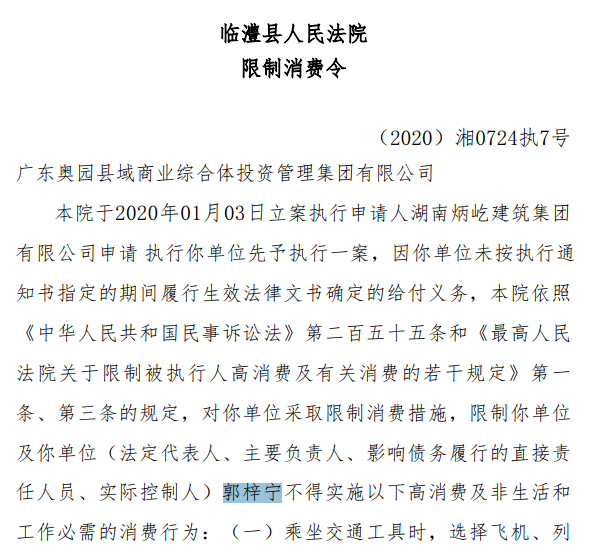 临澧县人民法院
限制消费令

（2020）湘0724执7号

广东奥园县域商业综合体投资管理集团有限公司

本院于2020年01月03日立案执行申请人湖南炳屹建筑集团有限公司申请 执行你单位先予执行一案，因你单位未按执行通知书指定的期间履行生效法律文书确定的给付义务，本院依照《中华人民共和国民事诉讼法》第二百五十五条和《最高人民法院关于限制被执行人高消费及有关消费的若干规定》第一条、第三条的规定，对你单位采取限制消费措施，限制你单位及你单位（法定代表人、主要负责人、影响债务履行的直接责任人员、实际控制人）郭梓宁不得实施以下高消费及非生活和工作必需的消费行为：（一）乘坐交通工具时，选择飞机、列